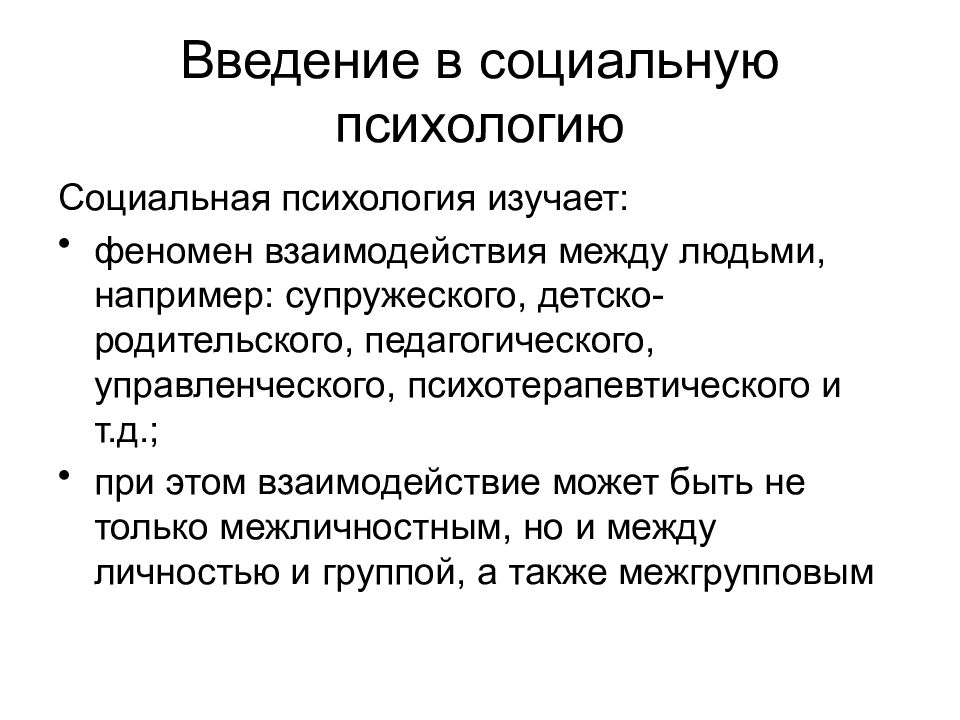 Введение в социальную психологию

Социальная психология изучает:

• феномен взаимодействия между людьми, например: супружеского, детско-родительского, педагогического, управленческого, психотерапевтического и т.д.;

• при этом взаимодействие может быть не только межличностным, но и между личностью и группой, а также межгрупповым